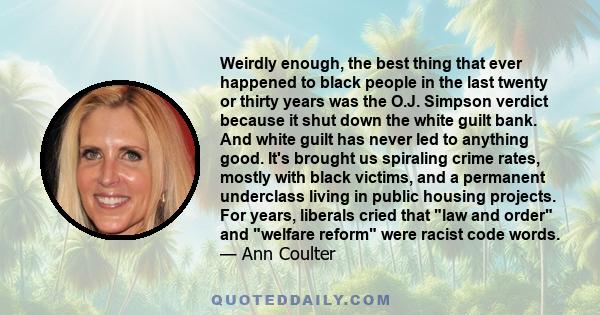 Weirdly enough, the best thing that ever happened to black people in the last twenty or thirty years was the O.J. Simpson verdict because it shut down the white guilt bank. And white guilt has never led to anything good. It's brought us spiraling crime rates, mostly with black victims, and a permanent underclass living in public housing projects. For years, liberals cried that "law and order" and "welfare reform" were racist code words.
— Ann Coulter

QUOTEDDAILY.COM